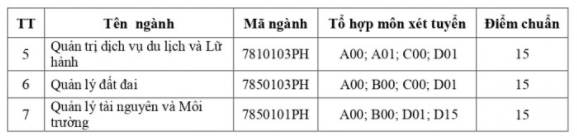 | TT | Tên ngành | Mã ngành | Tổ hợp môn xét tuyển | Điểm chuẩn |
|---|---|---|---|---|
| 5 | Quản trị dịch vụ du lịch và Lữ hành | 7810103PH | A00; A01; C00; D01 | 15 |
| 6 | Quản lý đất đai | 7850103PH | A00; B00; C00; D01 | 15 |
| 7 | Quản lý tài nguyên và Môi trường | 7850101PH | A00; B00; D01; D15 | 15 |